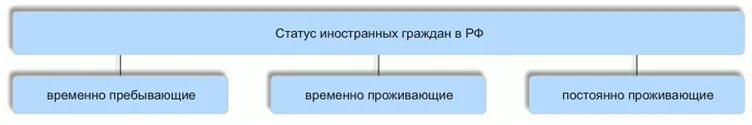 Статус иностранных граждан в РФ

временно пребывающие

временно проживающие

постоянно проживающие